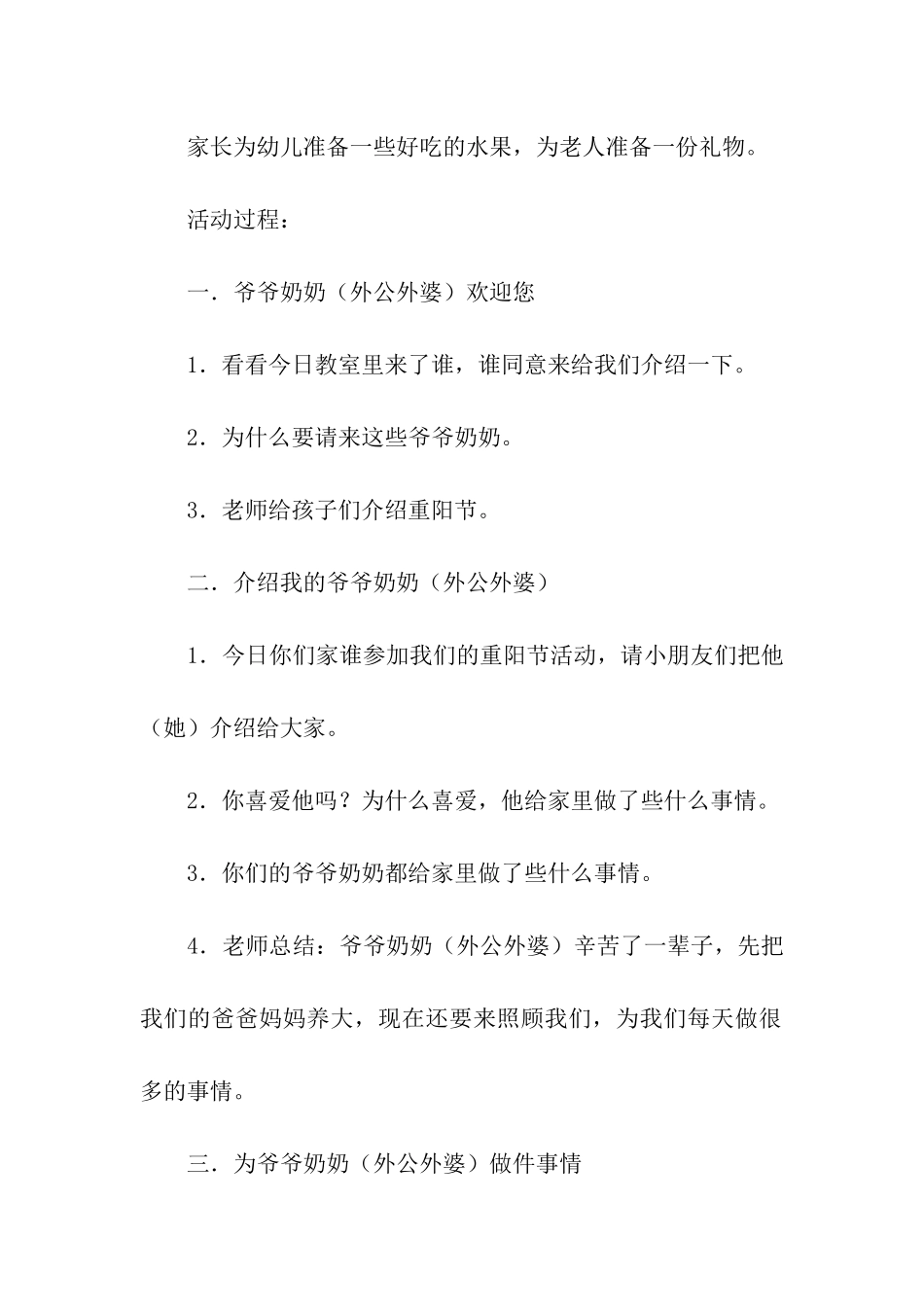 家长为幼儿准备一些好吃的水果，为老人准备一份礼物。

活动过程：

一．爷爷奶奶（外公外婆）欢迎您

1．看看今日教室里来了谁，谁同意来给我们介绍一下。

2．为什么要请来这些爷爷奶奶。

3．老师给孩子们介绍重阳节。

二．介绍我的爷爷奶奶（外公外婆）

1．今日你们家谁参加我们的重阳节活动，请小朋友们把他（她）介绍给大家。

2．你喜爱他吗？为什么喜爱，他给家里做了些什么事情。

3．你们的爷爷奶奶都给家里做了些什么事情。

4．老师总结：爷爷奶奶（外公外婆）辛苦了一辈子，先把我们的爸爸妈妈养大，现在还要来照顾我们，为我们每天做很多的事情。

三．为爷爷奶奶（外公外婆）做件事情